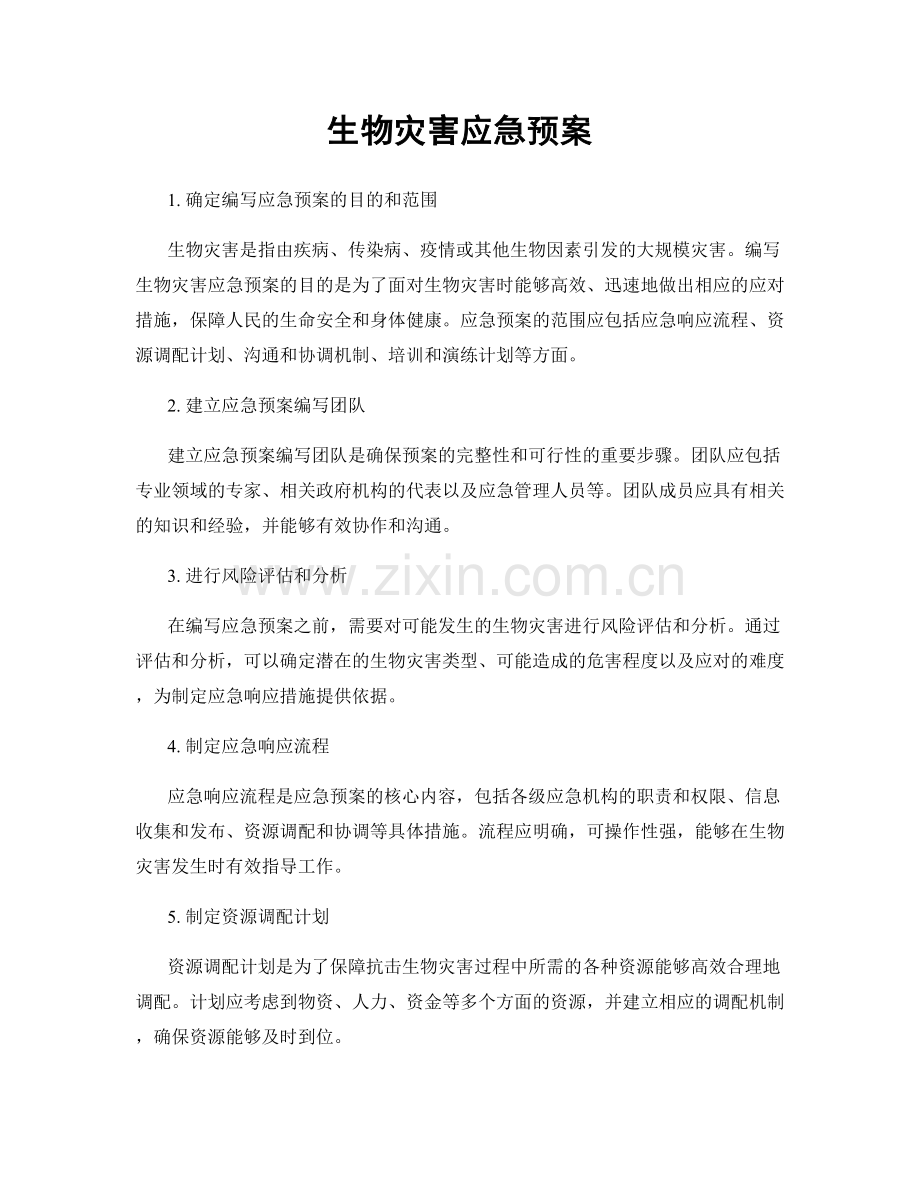 生物灾害应急预案

1.确定编写应急预案的目的和范围

生物灾害是指由疾病、传染病、疫情或其他生物因素引发的大规模灾害。编写生物灾害应急预案的目的是为了面对生物灾害时能够高效、迅速地做出相应的应对措施，保障人民的生命安全和身体健康。应急预案的范围应包括应急响应流程、资源调配计划、沟通和协调机制、培训和演练计划等方面。

2.建立应急预案编写团队

建立应急预案编写团队是确保预案的完整性和可行性的重要步骤。团队应包括专业领域的专家、相关政府机构的代表以及应急管理人员等。团队成员应具有相关的知识和经验，并能够有效协作和沟通。

3.进行风险评估和分析

在编写应急预案之前，需要对可能发生的生物灾害进行风险评估和分析。通过评估和分析，可以确定潜在的生物灾害类型、可能造成的危害程度以及应对的难度，为制定应急响应措施提供依据。

4.制定应急响应流程

应急响应流程是应急预案的核心内容，包括各级应急机构的职责和权限、信息收集和发布、资源调配和协调等具体措施。流程应明确，可操作性强，能够在生物灾害发生时有效指导工作。

5.制定资源调配计划

资源调配计划是为了保障抗击生物灾害过程中所需的各种资源能够高效合理地调配。计划应考虑到物资、人力、资金等多个方面的资源，并建立相应的调配机制，确保资源能够及时到位。

www.zixin.com.cn